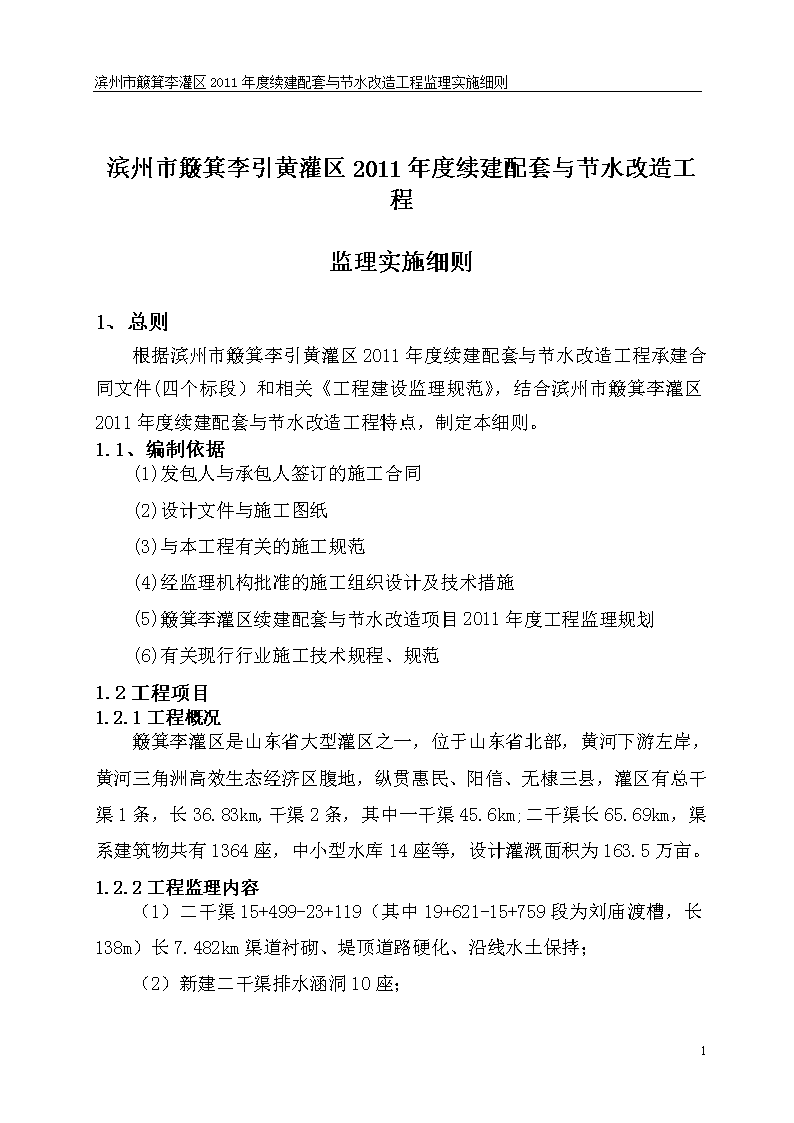 滨州市簸箕李灌区 2011 年度续建配套与节水改造工程监理实施细则

滨州市簸箕李引黄灌区 2011 年度续建配套与节水改造工程

监理实施细则

1、总则

根据滨州市簸箕李引黄灌区 2011 年度续建配套与节水改造工程承建合同文件(四个标段）和相关《工程建设监理规范》，结合滨州市簸箕李灌区 2011 年度续建配套与节水改造工程特点，制定本细则。

1.1、编制依据

(1)发包人与承包人签订的施工合同

(2)设计文件与施工图纸

(3)与本工程有关的施工规范

(4)经监理机构批准的施工组织设计及技术措施

(5)簸箕李灌区续建配套与节水改造项目 2011 年度工程监理规划

(6)有关现行行业施工技术规程、规范

1.2 工程项目

1.2.1 工程概况

簸箕李灌区是山东省大型灌区之一，位于山东省北部，黄河下游左岸，黄河三角洲高效生态经济区腹地，纵贯惠民、阳信、无棣三县，灌区有总干渠 1 条，长 36.83km，干渠 2 条，其中一干渠 45.6km；二干渠长 65.69km，渠系建筑物共有 1364 座，中小型水库 14 座等，设计灌溉面积为 163.5 万亩。

1.2.2 工程监理内容

（1）二干渠 15+499-23+119（其中 19+621-15+759 段为刘庙渡槽，长 138m）长 7.482km 渠道衬砌、堤顶道路硬化、沿线水土保持；

（2）新建二干渠排水涵洞 10 座；

1